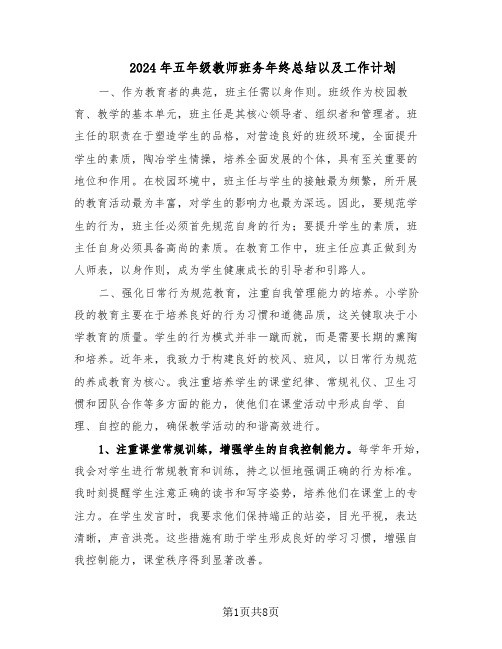 2024年五年级教师班务年终总结以及工作计划

一、作为教育者的典范，班主任需以身作则。班级作为校园教育、教学的基本单元，班主任是其核心领导者、组织者和管理者。班主任的职责在于塑造学生的品格，对营造良好的班级环境，全面提升学生的素质，陶冶学生情操，培养全面发展的个体，具有至关重要的地位和作用。在校园环境中，班主任与学生的接触最为频繁，所开展的教育活动最为丰富，对学生的影响力也最为深远。因此，要规范学生的行为，班主任必须首先规范自身的行为；要提升学生的素质，班主任自身必须具备高尚的素质。在教育工作中，班主任应真正做到为人师表，以身作则，成为学生健康成长的引导者和引路人。

二、强化日常行为规范教育，注重自我管理能力的培养。小学阶段的教育主要在于培养良好的行为习惯和道德品质，这关键取决于小学教育的质量。学生的行为模式并非一蹴而就，而是需要长期的熏陶和培养。近年来，我致力于构建良好的校风、班风，以日常行为规范的养成教育为核心。我注重培养学生的课堂纪律、常规礼仪、卫生习惯和团队合作等多方面的能力，使他们在课堂活动中形成自学、自理、自控的能力，确保教学活动的和谐高效进行。

1、注重课堂常规训练，增强学生的自我控制能力。每学年开始，我会对学生进行常规教育和训练，持之以恒地强调正确的行为标准。我时刻提醒学生注意正确的读书和写字姿势，培养他们在课堂上的专注力。在学生发言时，我要求他们保持端正的站姿，目光平视，表达清晰，声音洪亮。这些措施有助于学生形成良好的学习习惯，增强自我控制能力，课堂秩序得到显著改善。

第1页共8页